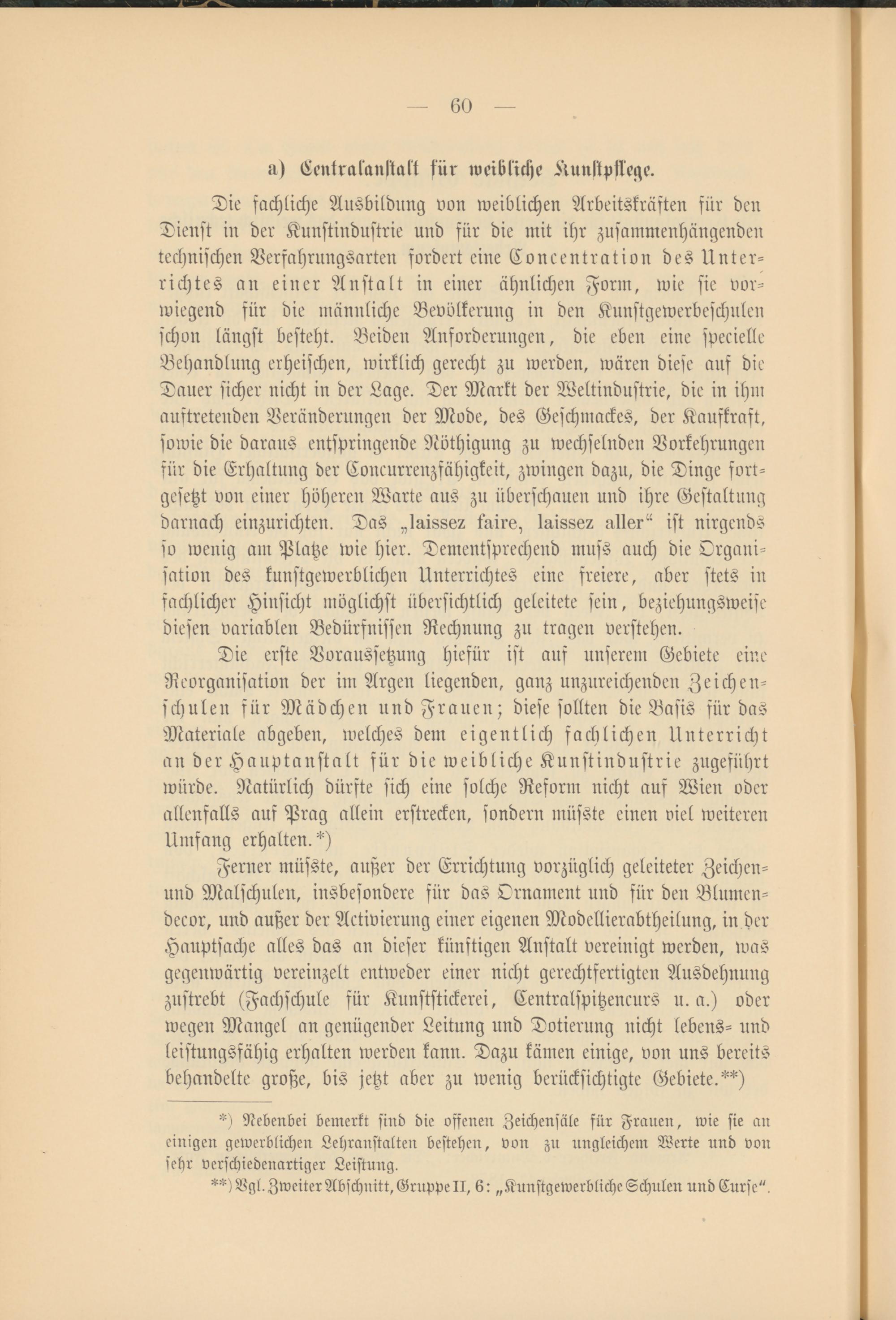 — 60 —

a) Centralanstalt für weibliche Kunstpflege.

Die fachliche Ausbildung von weiblichen Arbeitskräften für den Dienst in der Kunstindustrie und für die mit ihr zusammenhängenden technischen Verfahrungsarten fordert eine Concentration des Unterrichtes an einer Anstalt in einer ähnlichen Form, wie sie vorwiegend für die männliche Bevölkerung in den Kunstgewerbeschulen schon längst besteht. Beiden Anforderungen, die eben eine specielle Behandlung erheischen, wirklich gerecht zu werden, wären diese auf die Dauer sicher nicht in der Lage. Der Markt der Weltindustrie, die in ihm auftretenden Veränderungen der Mode, des Geschmackes, der Kaufkraft, sowie die daraus entspringende Nöthigung zu wechselnden Vorkehrungen für die Erhaltung der Concurrenzfähigkeit, zwingen dazu, die Dinge fortgesetzt von einer höheren Warte aus zu überschauen und ihre Gestaltung darnach einzurichten. Das „laissez faire, laissez aller“ ist nirgends so wenig am Platze wie hier. Dementsprechend muss auch die Organisation des kunstgewerblichen Unterrichtes eine freiere, aber stets in fachlicher Hinsicht möglichst übersichtlich geleitete sein, beziehungsweise diesen variablen Bedürfnissen Rechnung zu tragen verstehen.

Die erste Voraussetzung hiefür ist auf unserem Gebiete eine Reorganisation der im Argen liegenden, ganz unzureichenden Zeichenschulen für Mädchen und Frauen; diese sollten die Basis für das Materiale abgeben, welches dem eigentlich fachlichen Unterricht an der Hauptanstalt für die weibliche Kunstindustrie zugeführt würde. Natürlich dürfte sich eine solche Reform nicht auf Wien oder allenfalls auf Prag allein erstrecken, sondern müsste einen viel weiteren Umfang erhalten.*)

Ferner müsste, außer der Errichtung vorzüglich geleiteter Zeichen- und Malschulen, insbesondere für das Ornament und für den Blumendecor, und außer der Activierung einer eigenen Modellierabtheilung, in der Hauptsache alles das an dieser künftigen Anstalt vereinigt werden, was gegenwärtig vereinzelt entweder einer nicht gerechtfertigten Ausdehnung zustrebt (Fachschule für Kunststickerei, Centralspitzencurs u. a.) oder wegen Mangel an genügender Leitung und Dotierung nicht lebens- und leistungsfähig erhalten werden kann. Dazu kämen einige, von uns bereits behandelte große, bis jetzt aber zu wenig berücksichtigte Gebiete.**)

*) Nebenbei bemerkt sind die offenen Zeichensäle für Frauen, wie sie an einigen gewerblichen Lehranstalten bestehen, von zu ungleichem Werte und von sehr verschiedenartiger Leistung.

**) Vgl. Zweiter Abschnitt, Gruppe II, 6: „Kunstgewerbliche Schulen und Curse“.